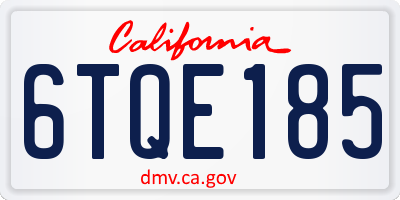 California

6TQE185

dmv.ca.gov